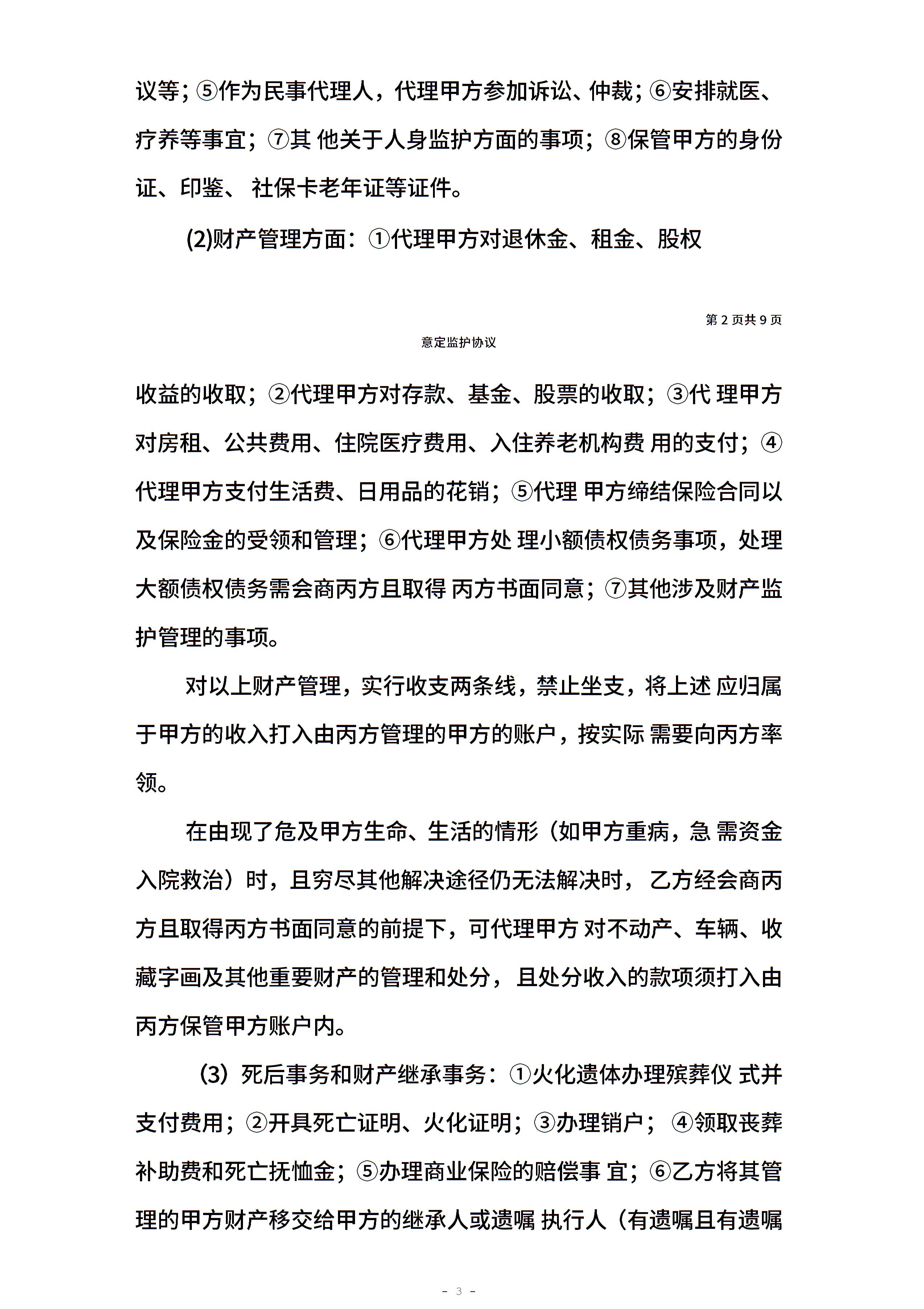 议等；⑤作为民事代理人，代理甲方参加诉讼、仲裁；⑥安排就医、疗养等事宜；⑦其 他关于人身监护方面的事项；⑧保管甲方的身份证、印鉴、 社保卡老年证等证件。

(2)财产管理方面：①代理甲方对退休金、租金、股权

第 2 页共 9 页

意定监护协议

收益的收取；②代理甲方对存款、基金、股票的收取；③代 理甲方对房租、公共费用、住院医疗费用、入住养老机构费 用的支付；④代理甲方支付生活费、日用品的花销；⑤代理 甲方缔结保险合同以及保险金的受领和管理；⑥代理甲方处 理小额债权债务事项，处理大额债权债务需会商丙方且取得 丙方书面同意；⑦其他涉及财产监护管理的事项。

对以上财产管理，实行收支两条线，禁止坐支，将上述 应归属于甲方的收入打入由丙方管理的甲方的账户，按实际 需要向丙方率领。

在由现了危及甲方生命、生活的情形（如甲方重病，急 需资金入院救治）时，且穷尽其他解决途径仍无法解决时， 乙方经会商丙方且取得丙方书面同意的前提下，可代理甲方 对不动产、车辆、收藏字画及其他重要财产的管理和处分，且处分收入的款项须打入由丙方保管甲方账户内。

（3）死后事务和财产继承事务：①火化遗体办理殡葬仪 式并支付费用；②开具死亡证明、火化证明；③办理销户； ④领取丧葬补助费和死亡抚恤金；⑤办理商业保险的赔偿事 宜；⑥乙方将其管理的甲方财产移交给甲方的继承人或遗嘱 执行人（有遗嘱且有遗嘱

- 3 -